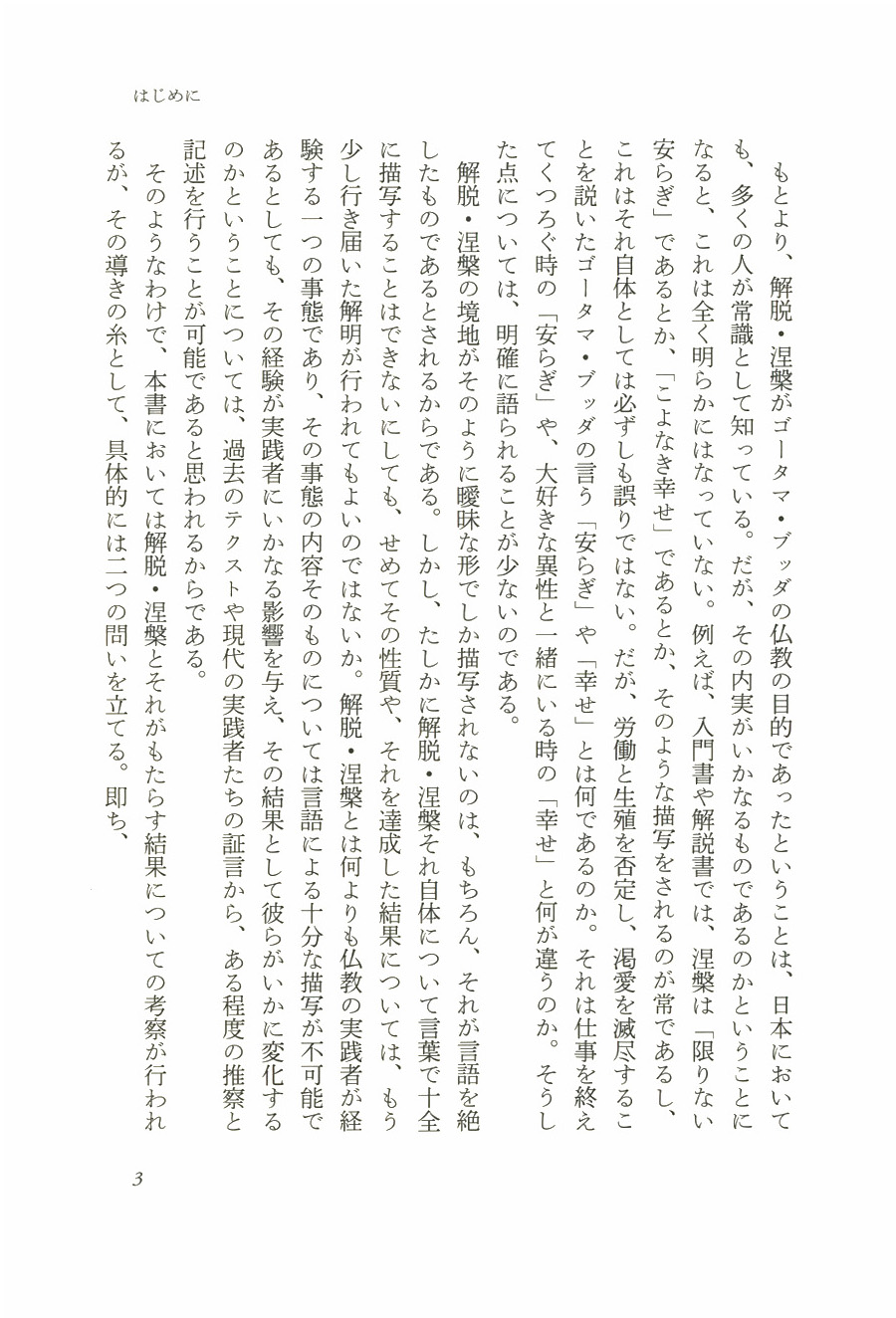 はじめに

もとより、解脱・涅槃がゴータマ・ブッダの仏教の目的であったということは、日本においても、多くの人が常識として知っている。だが、その内実がいかなるものであるのかということになると、これは全く明らかにはなっていない。例えば、入門書や解説書では、涅槃は「限りない安らぎ」であるとか、「こよなき幸せ」であるとか、そのような描写をされるのが常であるし、これはそれ自体としては必ずしも誤りではない。だが、労働と生殖を否定し、渇愛を滅尽することを説いたゴータマ・ブッダの言う「安らぎ」や「幸せ」とは何であるのか。それは仕事を終えてくつろぐ時の「安らぎ」や、大好きな異性と一緒にいる時の「幸せ」と何が違うのか。そうした点については、明確に語られることが少ないのである。

解脱・涅槃の境地がそのように曖昧な形でしか描写されないのは、もちろん、それが言語を絶したものであるとされるからである。しかし、たしかに解脱・涅槃それ自体について言葉で十全に描写することはできないにしても、せめてその性質や、それを達成した結果については、もう少し行き届いた解明が行われてもよいのではないか。解脱・涅槃とは何よりも仏教の実践者が経験する一つの事態であり、その事態の内容そのものについては言語による十分な描写が不可能であるとしても、その経験が実践者にいかなる影響を与え、その結果として彼らがいかに変化するのかということについては、過去のテクストや現代の実践者たちの証言から、ある程度の推察と記述を行うことが可能であると思われるからである。

そのようなわけで、本書においては解脱・涅槃とそれがもたらす結果についての考察が行われるが、その導きの糸として、具体的には二つの問いを立てる。即ち、

3